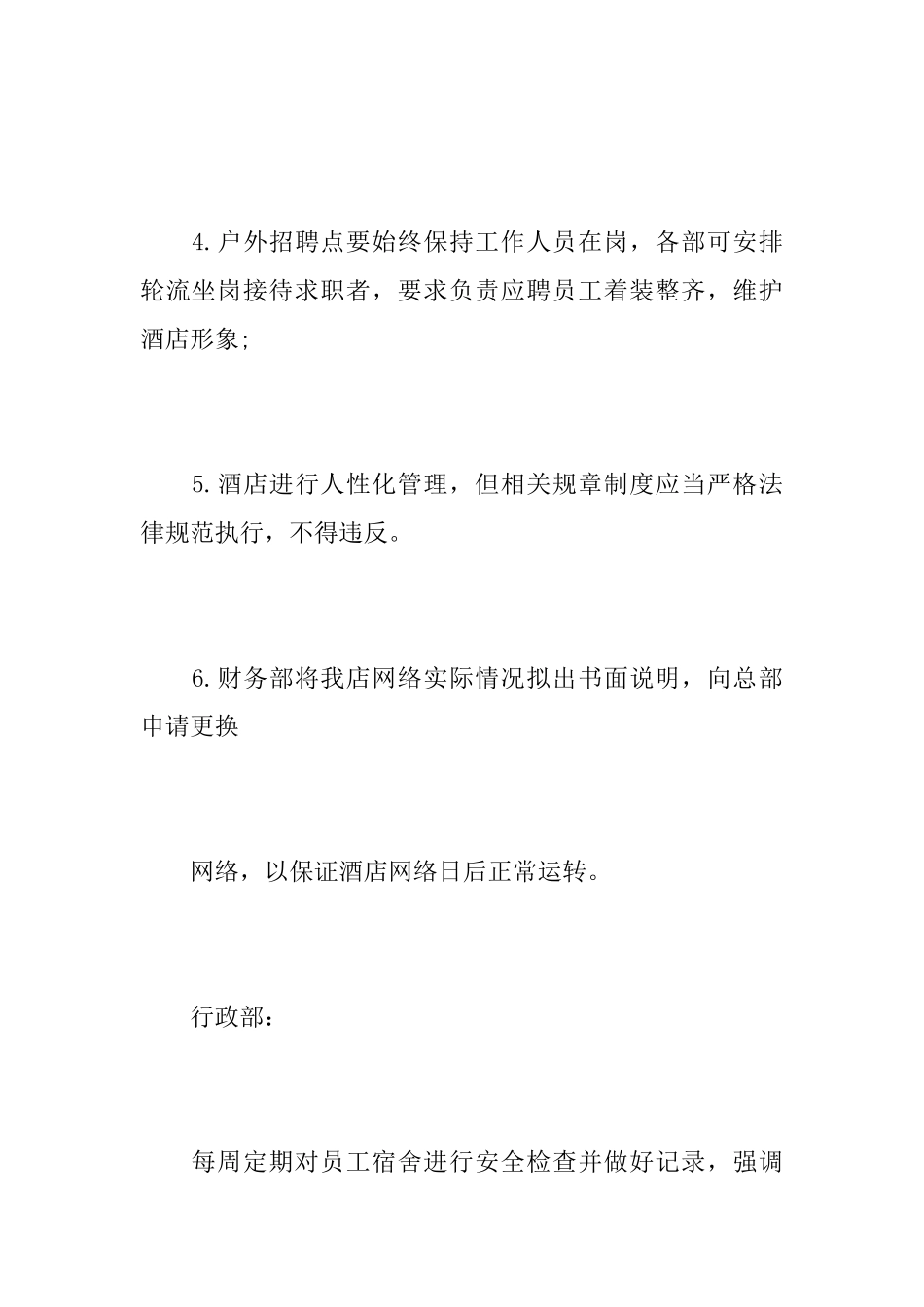 4.户外招聘点要始终保持工作人员在岗，各部可安排轮流坐岗接待求职者，要求负责应聘员工着装整齐，维护酒店形象;

5.酒店进行人性化管理，但相关规章制度应当严格法律规范执行，不得违反。

6.财务部将我店网络实际情况拟出书面说明，向总部申请更换

网络，以保证酒店网络日后正常运转。

行政部：

每周定期对员工宿舍进行安全检查并做好记录，强调